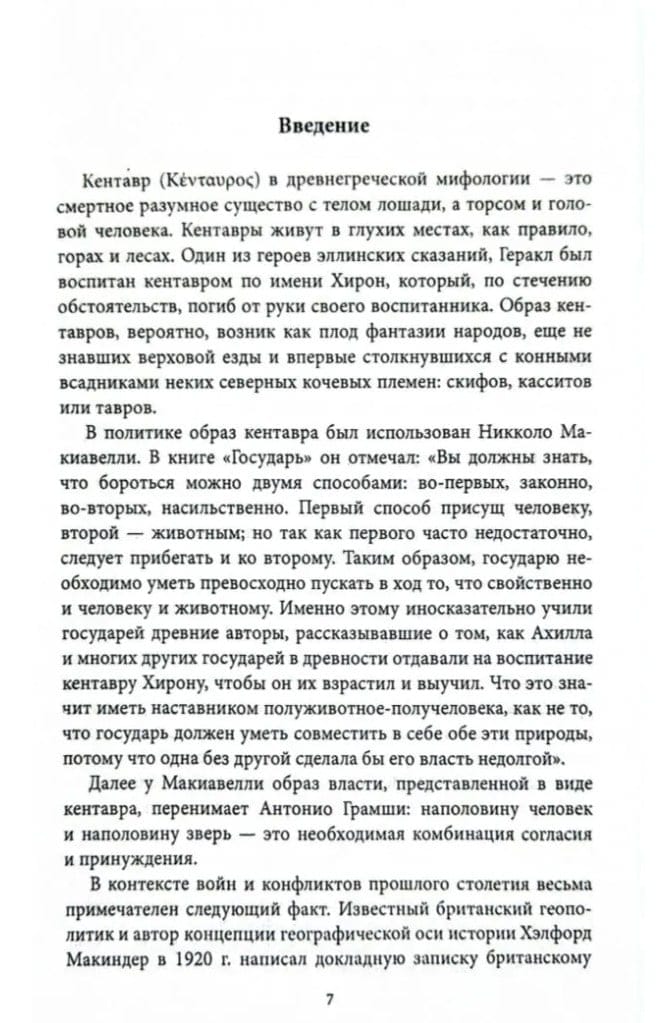 Введение

Кентавр (Κένταυρος) в древнегреческой мифологии — это смертное разумное существо с телом лошади, а торсом и головой человека. Кентавры живут в глухих местах, как правило, горах и лесах. Один из героев эллинских сказаний, Геракл был воспитан кентавром по имени Хирон, который, по стечению обстоятельств, погиб от руки своего воспитанника. Образ кентавров, вероятно, возник как плод фантазии народов, еще не знавших верховой езды и впервые столкнувшихся с конными всадниками неких северных кочевых племен: скифов, касситов или тавров.

В политике образ кентавра был использован Никколо Макиавелли. В книге «Государь» он отмечал: «Вы должны знать, что бороться можно двумя способами: во-первых, законно, во-вторых, насильственно. Первый способ присущ человеку, второй — животным; но так как первого часто недостаточно, следует прибегать и ко второму. Таким образом, государю необходимо уметь превосходно пускать в ход то, что свойственно и человеку и животному. Именно этому иносказательно учили государей древние авторы, рассказывавшие о том, как Ахилла и многих других государей в древности отдавали на воспитание кентавру Хирону, чтобы он их взрастил и выучил. Что это значит иметь наставником полуживотное-получеловека, как не то, что государь должен уметь совместить в себе обе эти природы, потому что одна без другой сделала бы его власть недолгой».

Далее у Макиавелли образ власти, представленной в виде кентавра, перенимает Антонио Грамши: наполовину человек и наполовину зверь — это необходимая комбинация согласия и принуждения.

В контексте войн и конфликтов прошлого столетия весьма примечателен следующий факт. Известный британский геополитик и автор концепции географической оси истории Хэлфорд Макиндер в 1920 г. написал докладную записку британскому

7